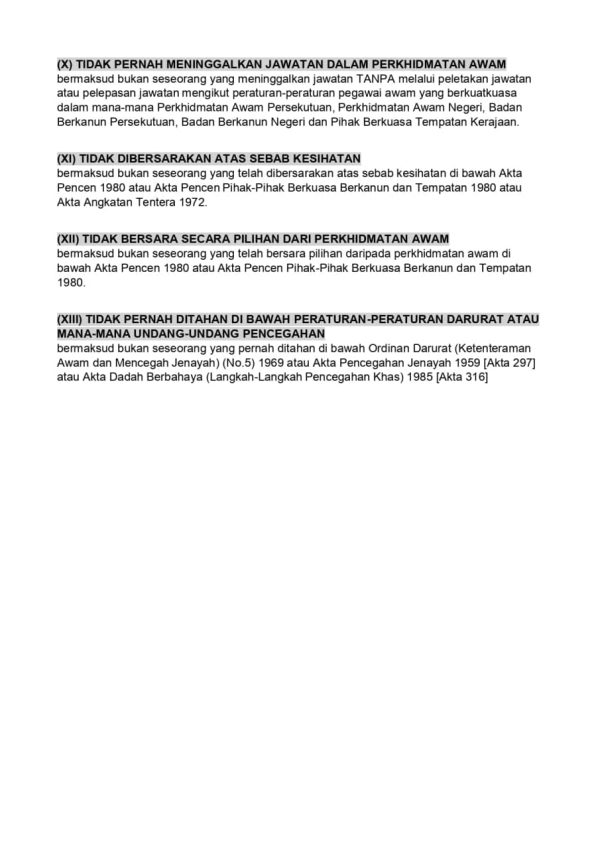 (X) TIDAK PERNAH MENINGGALKAN JAWATAN DALAM PERKHIDMATAN AWAM
bermaksud bukan seseorang yang meninggalkan jawatan TANPA melalui peletakan jawatan atau pelepasan jawatan mengikut peraturan-peraturan pegawai awam yang berkuatkuasa dalam mana-mana Perkhidmatan Awam Persekutuan, Perkhidmatan Awam Negeri, Badan Berkanun Persekutuan, Badan Berkanun Negeri dan Pihak Berkuasa Tempatan Kerajaan.

(XI) TIDAK DIBERSARAKAN ATAS SEBAB KESIHATAN
bermaksud bukan seseorang yang telah dibersarakan atas sebab kesihatan di bawah Akta Pencen 1980 atau Akta Pencen Pihak-Pihak Berkuasa Berkanun dan Tempatan 1980 atau Akta Angkatan Tentera 1972.

(XII) TIDAK BERSARA SECARA PILIHAN DARI PERKHIDMATAN AWAM
bermaksud bukan seseorang yang telah bersara pilihan daripada perkhidmatan awam di bawah Akta Pencen 1980 atau Akta Pencen Pihak-Pihak Berkuasa Berkanun dan Tempatan 1980.

(XIII) TIDAK PERNAH DITAHAN DI BAWAH PERATURAN-PERATURAN DARURAT ATAU MANA-MANA UNDANG-UNDANG PENCEGAHAN
bermaksud bukan seseorang yang pernah ditahan di bawah Ordinan Darurat (Ketenteraman Awam dan Mencegah Jenayah) (No.5) 1969 atau Akta Pencegahan Jenayah 1959 [Akta 297] atau Akta Dadah Berbahaya (Langkah-Langkah Pencegahan Khas) 1985 [Akta 316]